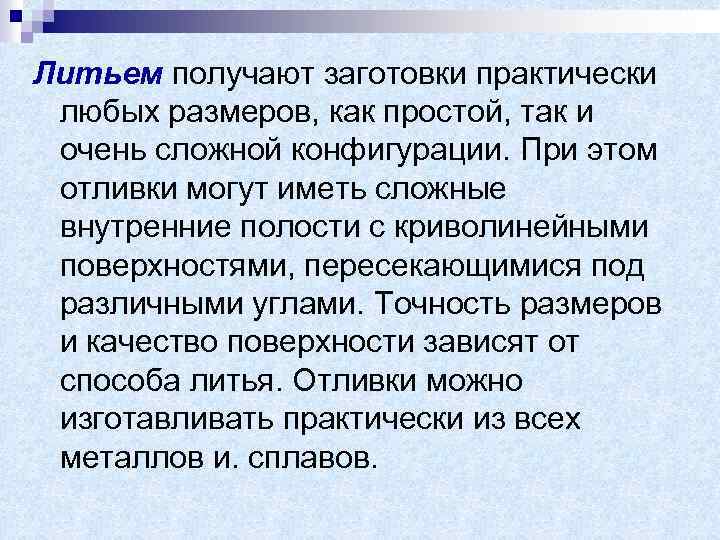 Литьем получают заготовки практически любых размеров, как простой, так и очень сложной конфигурации. При этом отливки могут иметь сложные внутренние полости с криволинейными поверхностями, пересекающимися под различными углами. Точность размеров и качество поверхности зависят от способа литья. Отливки можно изготавливать практически из всех металлов и. сплавов.